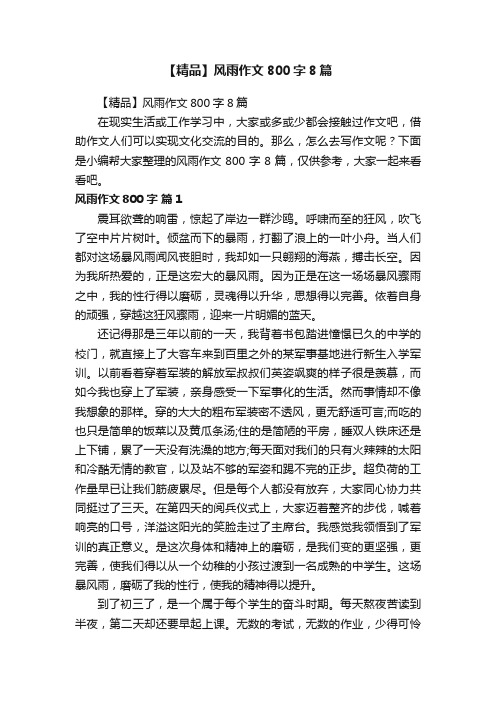 【精品】风雨作文 800 字 8 篇

【精品】风雨作文 800 字 8 篇

在现实生活或工作学习中，大家或多或少都会接触过作文吧，借助作文人们可以实现文化交流的目的。那么，怎么去写作文呢？下面是小编帮大家整理的风雨作文 800 字 8 篇，仅供参考，大家一起来看看吧。

风雨作文 800 字 篇 1

震耳欲聋的响雷，惊起了岸边一群沙鸥。呼啸而至的狂风，吹飞了空中片片树叶。倾盆而下的暴雨，打翻了浪上的一叶小舟。当人们都对这场暴风雨闻风丧胆时，我却如一只翱翔的海燕，搏击长空。因为我所热爱的，正是这宏大的暴风雨。因为正是在这一场场暴风骤雨之中，我的性行得以磨砺，灵魂得以升华，思想得以完善。依着自身的顽强，穿越这狂风骤雨，迎来一片明媚的蓝天。

还记得那是三年以前的一天，我背着书包踏进憧憬已久的中学的校门，就直接上了大客车来到百里之外的某军事基地进行新生入学军训。以前看着穿着军装的解放军叔叔们英姿飒爽的样子很是羡慕，而如今我也穿上了军装，亲身感受一下军事化的生活。然而事情却不像我想象的那样。穿的大大的粗布军装密不透风，更无舒适可言;而吃的也只是简单的饭菜以及黄瓜条汤;住的是简陋的平房，睡双人铁床还是上下铺，累了一天没有洗澡的地方;每天面对我们的只有火辣辣的太阳和冷酷无情的教官，以及站不够的军姿和踢不完的正步。超负荷的工作量早已让我们筋疲累尽。但是每个人都没有放弃，大家同心协力共同挺过了三天。在第四天的阅兵仪式上，大家迈着整齐的步伐，喊着响亮的口号，洋溢这阳光的笑脸走过了主席台。我感觉我领悟到了军训的真正意义。是这次身体和精神上的磨砺，是我们变的更坚强，更完善，使我们得以从一个幼稚的小孩过渡到一名成熟的中学生。这场暴风雨，磨砺了我的性行，使我的精神得以提升。

到了初三了，是一个属于每个学生的奋斗时期。每天熬夜苦读到半夜，第二天却还要早起上课。无数的考试，无数的作业，少得可怜